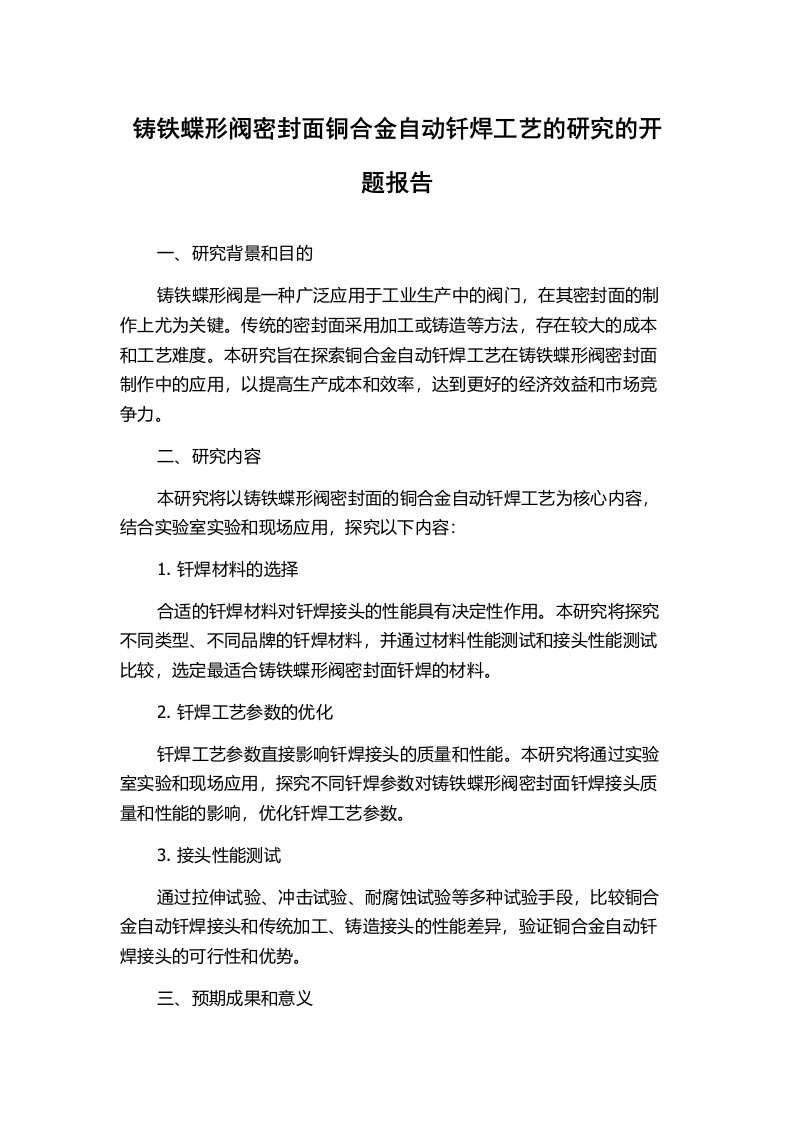 铸铁蝶形阀密封面铜合金自动钎焊工艺的研究的开题报告

一、研究背景和目的

铸铁蝶形阀是一种广泛应用于工业生产中的阀门，在其密封面的制作上尤为关键。传统的密封面采用加工或铸造等方法，存在较大的成本和工艺难度。本研究旨在探索铜合金自动钎焊工艺在铸铁蝶形阀密封面制作中的应用，以提高生产成本和效率，达到更好的经济效益和市场竞争力。

二、研究内容

本研究将以铸铁蝶形阀密封面的铜合金自动钎焊工艺为核心内容，结合实验室实验和现场应用，探究以下内容：

1. 钎焊材料的选择

合适的钎焊材料对钎焊接头的性能具有决定性作用。本研究将探究不同类型、不同品牌的钎焊材料，并通过材料性能测试和接头性能测试比较，选定最适合铸铁蝶形阀密封面钎焊的材料。

2. 钎焊工艺参数的优化

钎焊工艺参数直接影响钎焊接头的质量和性能。本研究将通过实验室实验和现场应用，探究不同钎焊参数对铸铁蝶形阀密封面钎焊接头质量和性能的影响，优化钎焊工艺参数。

3. 接头性能测试

通过拉伸试验、冲击试验、耐腐蚀试验等多种试验手段，比较铜合金自动钎焊接头和传统加工、铸造接头的性能差异，验证铜合金自动钎焊接头的可行性和优势。

三、预期成果和意义